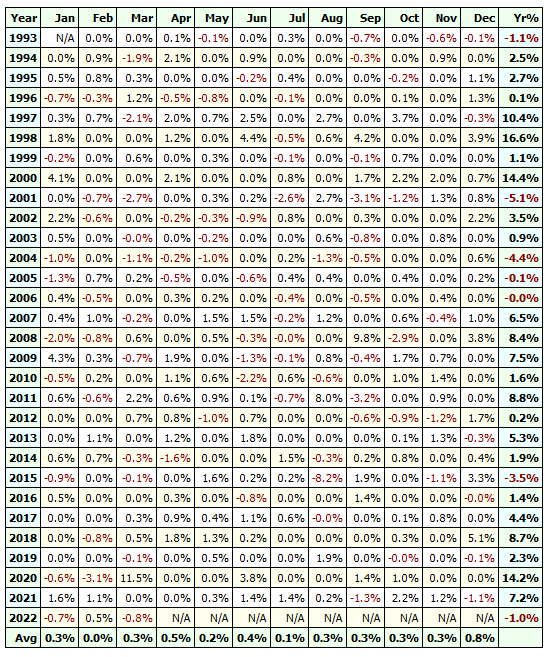 | Year | Jan | Feb | Mar | Apr | May | Jun | Jul | Aug | Sep | Oct | Nov | Dec | Yr% |
|---|---|---|---|---|---|---|---|---|---|---|---|---|---|
| 1993 | N/A | 0.0% | 0.0% | 0.1% | -0.1% | 0.0% | 0.3% | 0.0% | -0.7% | 0.0% | -0.6% | -0.1% | -1.1% |
| 1994 | 0.0% | 0.9% | -1.9% | 2.1% | 0.0% | 0.9% | 0.0% | 0.0% | -0.3% | 0.0% | 0.9% | 0.0% | 2.5% |
| 1995 | 0.5% | 0.8% | 0.3% | 0.0% | 0.0% | -0.2% | 0.4% | 0.0% | 0.0% | -0.2% | 0.0% | 1.1% | 2.7% |
| 1996 | -0.7% | -0.3% | 1.2% | -0.5% | -0.8% | 0.0% | -0.1% | 0.0% | 0.0% | 0.1% | 0.0% | 1.3% | 0.1% |
| 1997 | 0.3% | 0.7% | -2.1% | 2.0% | 0.7% | 2.5% | 0.0% | 2.7% | 0.0% | 3.7% | 0.0% | -0.3% | 10.4% |
| 1998 | 1.8% | 0.0% | 0.0% | 1.2% | 0.0% | 4.4% | -0.5% | 0.6% | 4.2% | 0.0% | 0.0% | 3.9% | 16.6% |
| 1999 | -0.2% | 0.0% | 0.6% | 0.0% | 0.3% | 0.0% | -0.1% | 0.0% | -0.1% | 0.7% | 0.0% | 0.0% | 1.1% |
| 2000 | 4.1% | 0.0% | 0.0% | 2.1% | 0.0% | 0.0% | 0.8% | 0.0% | 1.7% | 2.2% | 2.0% | 0.7% | 14.4% |
| 2001 | 0.0% | -0.7% | -2.7% | 0.0% | 0.3% | 0.2% | -2.6% | 2.7% | -3.1% | -1.2% | 1.3% | 0.8% | -5.1% |
| 2002 | 2.2% | -0.6% | 0.0% | -0.2% | -0.3% | -0.9% | 0.8% | 0.0% | 0.3% | 0.0% | 0.0% | 2.2% | 3.5% |
| 2003 | 0.5% | 0.0% | -0.0% | 0.0% | -0.2% | 0.0% | 0.0% | 0.6% | -0.8% | 0.0% | 0.8% | 0.0% | 0.9% |
| 2004 | -1.0% | 0.0% | -1.1% | -0.2% | -1.0% | 0.0% | 0.2% | -1.3% | -0.5% | 0.0% | 0.0% | 0.6% | -4.4% |
| 2005 | -1.3% | 0.7% | 0.2% | -0.5% | 0.0% | -0.6% | 0.4% | 0.4% | 0.0% | 0.4% | 0.0% | 0.2% | -0.1% |
| 2006 | 0.4% | -0.5% | 0.0% | 0.3% | 0.2% | 0.0% | -0.4% | 0.0% | -0.5% | 0.0% | 0.4% | 0.0% | -0.0% |
| 2007 | 0.4% | 1.0% | -0.2% | 0.0% | 1.5% | 1.5% | -0.2% | 1.2% | 0.0% | 0.6% | -0.4% | 1.0% | 6.5% |
| 2008 | -2.0% | -0.8% | 0.6% | 0.0% | 0.5% | -0.3% | -0.0% | 0.0% | 9.8% | -2.9% | 0.0% | 3.8% | 8.4% |
| 2009 | 4.3% | 0.3% | -0.7% | 1.9% | 0.0% | -1.3% | -0.1% | 0.8% | -0.4% | 1.7% | 0.7% | 0.0% | 7.5% |
| 2010 | -0.5% | 0.2% | 0.0% | 1.1% | 0.6% | -2.2% | 0.6% | -0.6% | 0.0% | 1.0% | 1.4% | 0.0% | 1.6% |
| 2011 | 0.6% | -0.6% | 2.2% | 0.6% | 0.9% | 0.1% | -0.7% | 8.0% | -3.2% | 0.0% | 0.9% | 0.0% | 8.8% |
| 2012 | 0.0% | 0.0% | 0.7% | 0.8% | -1.0% | 0.7% | 0.0% | 0.0% | -0.6% | -0.9% | -1.2% | 1.7% | 0.2% |
| 2013 | 0.0% | 1.1% | 0.0% | 1.2% | 0.0% | 1.8% | 0.0% | 0.0% | 0.0% | 0.1% | 1.3% | -0.3% | 5.3% |
| 2014 | 0.6% | 0.7% | -0.3% | -1.6% | 0.0% | 0.0% | 1.5% | -0.3% | 0.2% | 0.8% | 0.0% | 0.4% | 1.9% |
| 2015 | -0.9% | 0.0% | -0.1% | 0.0% | 1.6% | 0.2% | 0.2% | -8.2% | 1.9% | 0.0% | -1.1% | 3.3% | -3.5% |
| 2016 | 0.5% | 0.0% | 0.0% | 0.3% | 0.0% | -0.8% | 0.0% | 0.0% | 1.4% | 0.0% | 0.0% | -0.0% | 1.4% |
| 2017 | 0.0% | 0.0% | 0.3% | 0.9% | 0.4% | 1.1% | 0.6% | -0.0% | 0.0% | 0.1% | 0.8% | 0.0% | 4.4% |
| 2018 | 0.0% | -0.8% | 0.5% | 1.8% | 1.3% | 0.2% | 0.0% | 0.0% | 0.0% | 0.3% | 0.0% | 5.1% | 8.7% |
| 2019 | 0.0% | 0.0% | -0.1% | 0.0% | 0.5% | 0.0% | 0.0% | 1.9% | 0.0% | -0.0% | 0.0% | -0.1% | 2.3% |
| 2020 | -0.6% | -3.1% | 11.5% | 0.0% | 0.0% | 3.8% | 0.0% | 0.0% | 1.4% | 1.0% | 0.0% | 0.0% | 14.2% |
| 2021 | 1.6% | 1.1% | 0.0% | 0.0% | 0.3% | 1.4% | 1.4% | 0.2% | -1.3% | 2.2% | 1.2% | -1.1% | 7.2% |
| 2022 | -0.7% | 0.5% | -0.8% | N/A | N/A | N/A | N/A | N/A | N/A | N/A | N/A | N/A | -1.0% |
| Avg | 0.3% | 0.0% | 0.3% | 0.5% | 0.2% | 0.4% | 0.1% | 0.3% | 0.3% | 0.3% | 0.3% | 0.8% | |